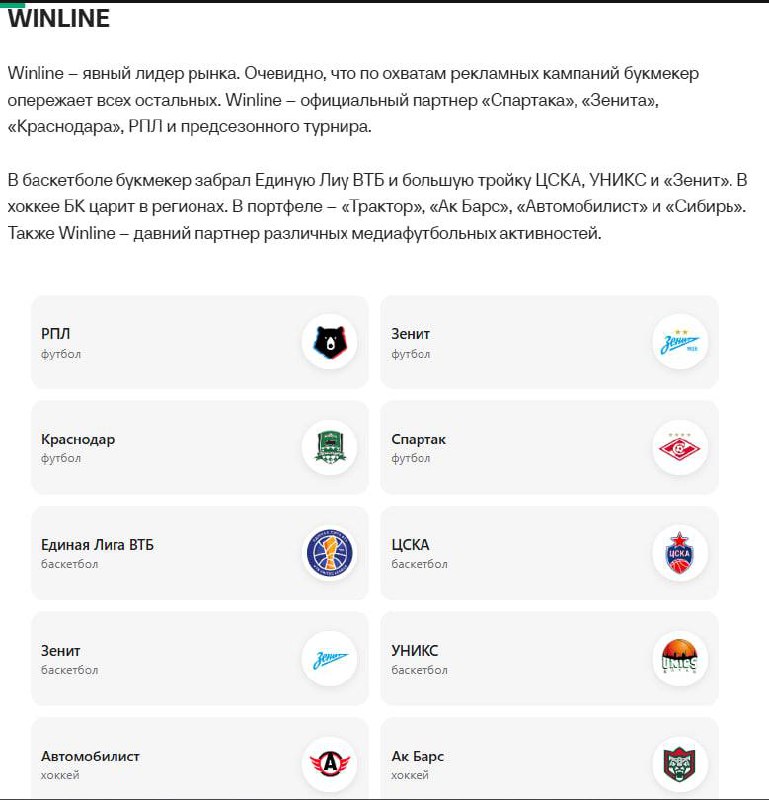 WINLINE

Winline – явный лидер рынка. Очевидно, что по охватам рекламных кампаний букмекер опережает всех остальных. Winline – официальный партнер «Спартака», «Зенита», «Краснодара», РПЛ и предсезонного турнира.

В баскетболе букмекер забрал Единую Лиу ВТБ и большую тройку ЦСКА, УНИКС и «Зенит». В хоккее БК царит в регионах. В портфеле – «Трактор», «Ак Барс», «Автомобилист» и «Сибирь». Также Winline – давний партнер различных медиафутбольных активностей.

РПЛ
футбол

Зенит
футбол

Краснодар
футбол

Спартак
футбол

Единая Лига ВТБ
баскетбол

ЦСКА
баскетбол

Зенит
баскетбол

УНИКС
баскетбол

Автомобилист
хоккей

Ак Барс
хоккей